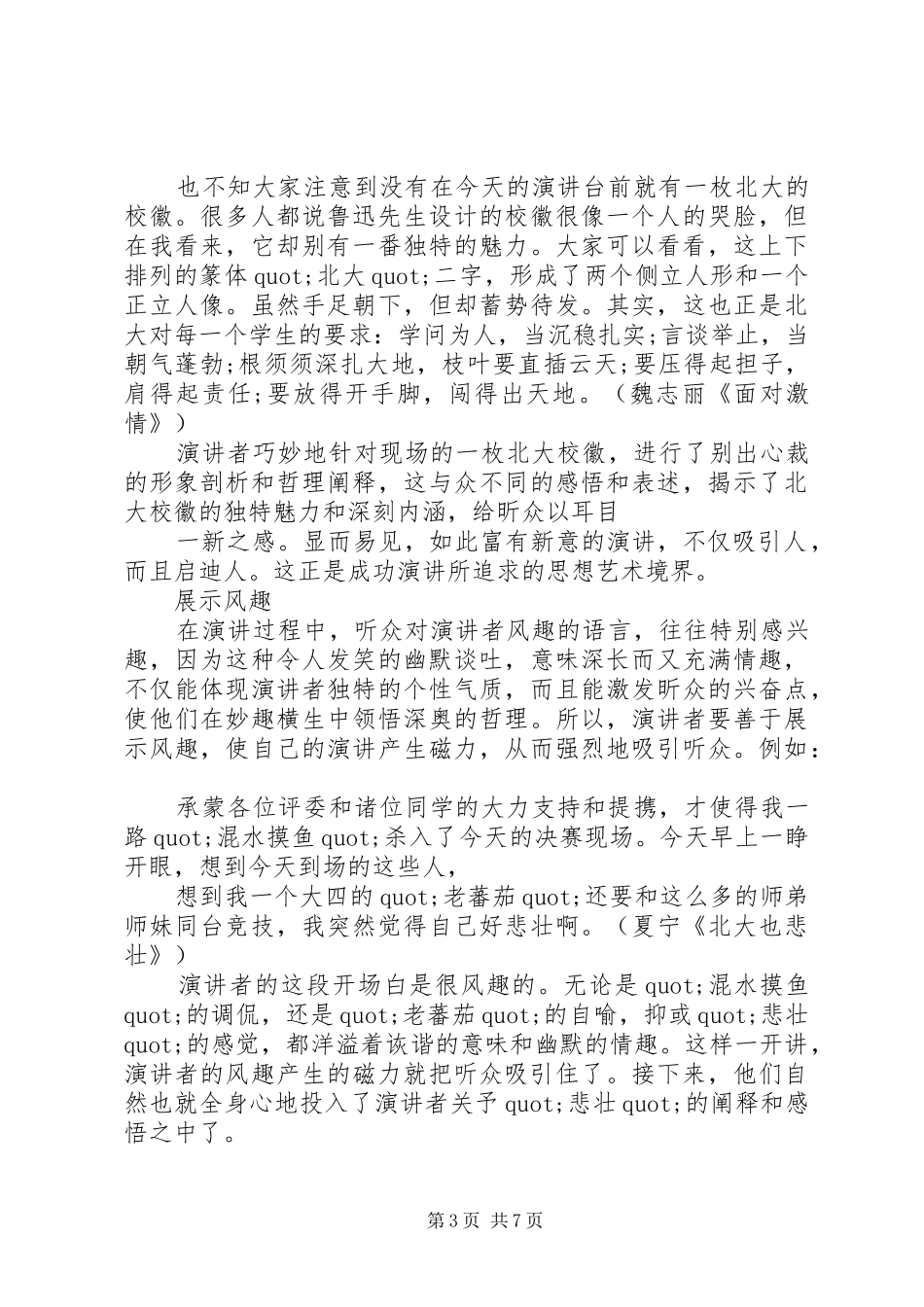 也不知大家注意到没有在今天的演讲台前就有一枚北大的校徽。很多人都说鲁迅先生设计的校徽很像一个人的哭脸，但在我看来，它却别有一番独特的魅力。大家可以看看，这上下排列的篆体quot;北大quot;二字，形成了两个侧立人形和一个正立人像。虽然手足朝下，但却蓄势待发。其实，这也正是北大对每一个学生的要求：学问为人，当沉稳扎实;言谈举止，当朝气蓬勃;根须须深扎大地，枝叶要直插云天;要压得起担子，肩得起责任;要放得开手脚，闯得出天地。（魏志丽《面对激情》）

演讲者巧妙地针对现场的一枚北大校徽，进行了别出心裁的形象剖析和哲理阐释，这与众不同的感悟和表述，揭示了北大校徽的独特魅力和深刻内涵，给昕众以耳目

一新之感。显而易见，如此富有新意的演讲，不仅吸引人，而且启迪人。这正是成功演讲所追求的思想艺术境界。

展示风趣

在演讲过程中，听众对演讲者风趣的语言，往往特别感兴趣，因为这种令人发笑的幽默谈吐，意味深长而又充满情趣，不仅能体现演讲者独特的个性气质，而且能激发昕众的兴奋点，使他们在妙趣横生中领悟深奥的哲理。所以，演讲者要善于展示风趣，使自己的演讲产生磁力，从而强烈地吸引听众。例如：

承蒙各位评委和诸位同学的大力支持和提携，才使得我一路quot;混水摸鱼quot;杀入了今天的决赛现场。今天早上一睁开眼，想到今天到场的这些人，

想到我一个大四的quot;老蕃茄quot;还要和这么多的师弟师妹同台竞技，我突然觉得自己好悲壮啊。（夏宁《北大也悲壮》）

演讲者的这段开场白是很风趣的。无论是quot;混水摸鱼quot;的调侃，还是quot;老蕃茄quot;的自喻，抑或quot;悲壮quot;的感觉，都洋溢着诙谐的意味和幽默的情趣。这样一开讲，演讲者的风趣产生的磁力就把听众吸引住了。接下来，他们自然也就全身心地投入了演讲者关予quot;悲壮quot;的阐释和感悟之中了。

第3页 共7页